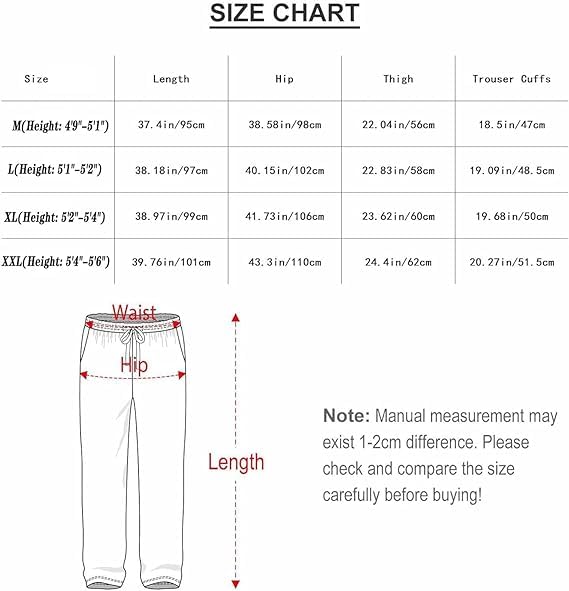 SIZE CHART

| Size | Length | Hip | Thigh | Trouser Cuffs |
|---|---|---|---|---|
| M(Height: 4'9"-5'1") | 37.4in/95cm | 38.58in/98cm | 22.04in/56cm | 18.5in/47cm |
| L(Height: 5'1"-5'2") | 38.18in/97cm | 40.15in/102cm | 22.83in/58cm | 19.09in/48.5cm |
| XL(Height: 5'2"-5'4") | 38.97in/99cm | 41.73in/106cm | 23.62in/60cm | 19.68in/50cm |
| XXL(Height: 5'4"-5'6") | 39.76in/101cm | 43.3in/110cm | 24.4in/62cm | 20.27in/51.5cm |

Waist

Hip

Length

Note: Manual measurement may exist 1-2cm difference. Please check and compare the size carefully before buying!